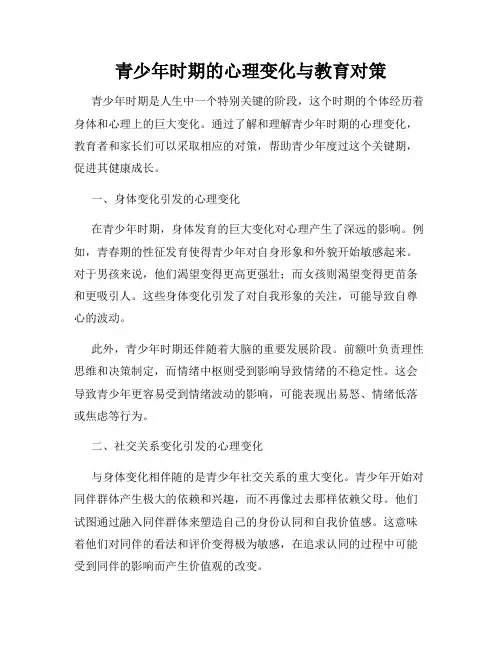 青少年时期的心理变化与教育对策

青少年时期是人生中一个特别关键的阶段，这个时期的个体经历着身体和心理上的巨大变化。通过了解和理解青少年时期的心理变化，教育者和家长们可以采取相应的对策，帮助青少年度过这个关键期，促进其健康成长。

一、身体变化引发的心理变化

在青少年时期，身体发育的巨大变化对心理产生了深远的影响。例如，青春期的性征发育使得青少年对自身形象和外貌开始敏感起来。对于男孩来说，他们渴望变得更高更强壮；而女孩则渴望变得更苗条和更吸引人。这些身体变化引发了对自我形象的关注，可能导致自尊心的波动。

此外，青少年时期还伴随着大脑的重要发展阶段。前额叶负责理性思维和决策制定，而情绪中枢则受到影响导致情绪的不稳定性。这会导致青少年更容易受到情绪波动的影响，可能表现出易怒、情绪低落或焦虑等行为。

二、社交关系变化引发的心理变化

与身体变化相伴随的是青少年社交关系的重大变化。青少年开始对同伴群体产生极大的依赖和兴趣，而不再像过去那样依赖父母。他们试图通过融入同伴群体来塑造自己的身份认同和自我价值感。这意味着他们对同伴的看法和评价变得极为敏感，在追求认同的过程中可能受到同伴的影响而产生价值观的改变。